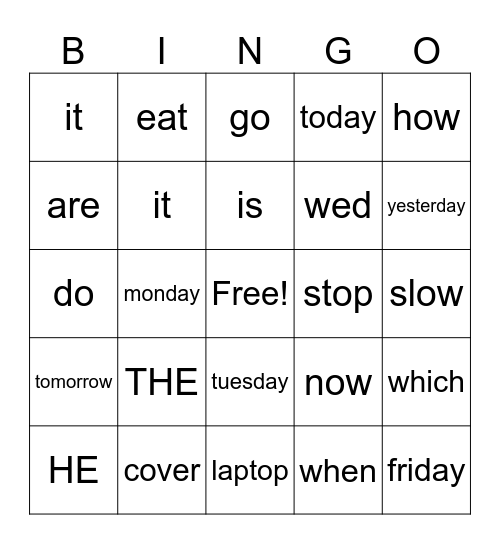 | B | I | N | G | O |
|---|---|---|---|---|
| it | eat | go | today | how |
| are | it | is | wed | yesterday |
| do | monday | Free! | stop | slow |
| tomorrow | THE | tuesday | now | which |
| HE | cover | laptop | when | friday |